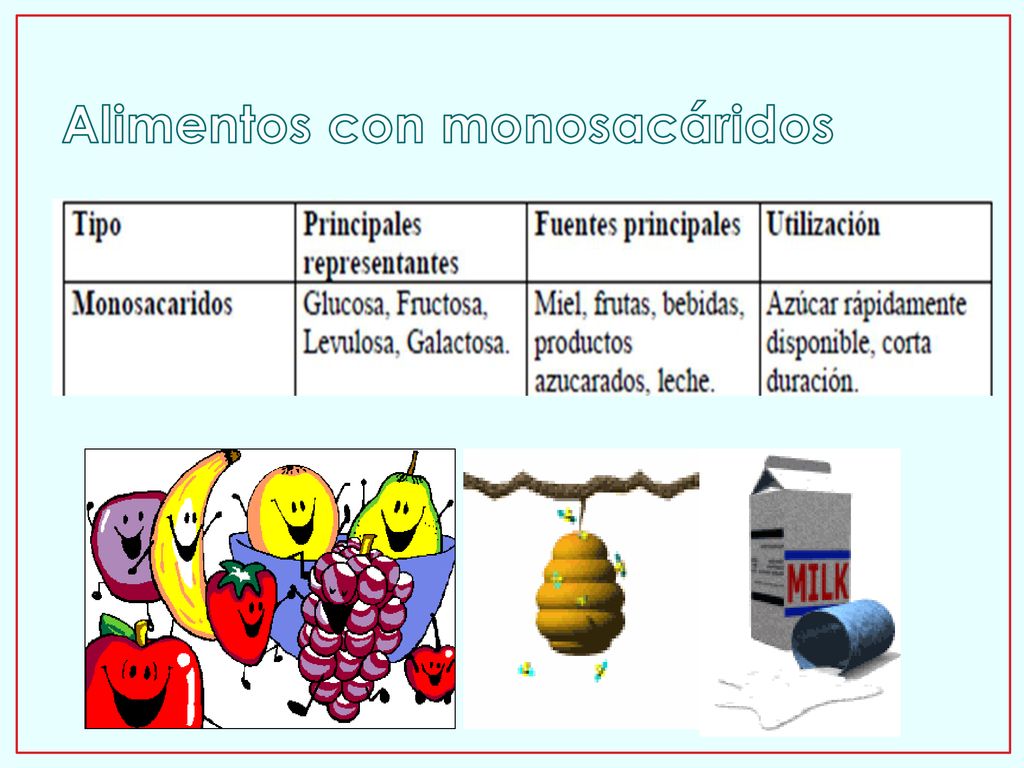 Alimentos con monosacáridos

| Tipo | Principales representantes | Fuentes principales | Utilización |
|---|---|---|---|
| Monosacaridos | Glucosa, Fructosa, Levulosa, Galactosa. | Miel, frutas, bebidas, productos azucarados, leche. | Azúcar rápidamente disponible, corta duración. |

MILK